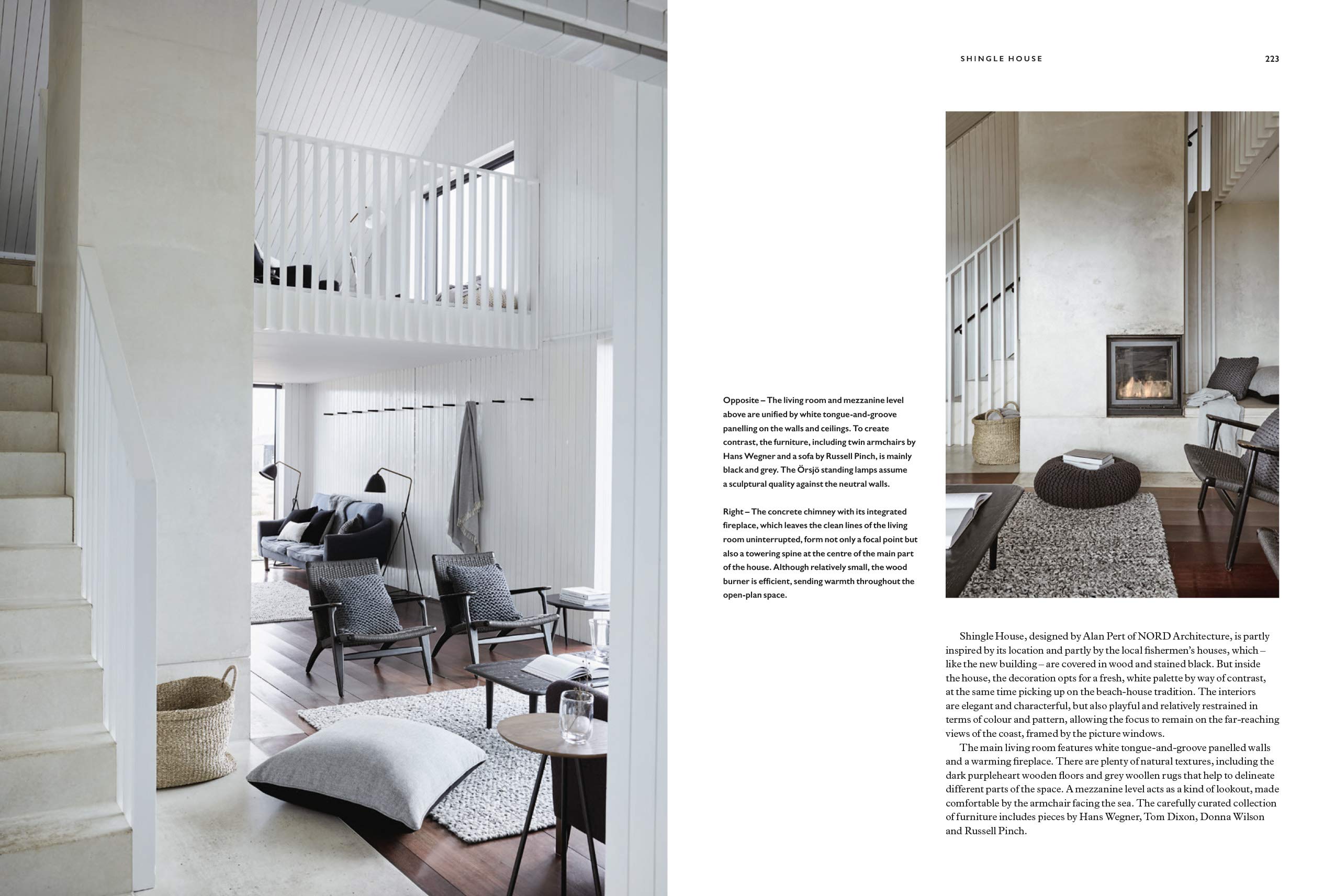 SHINGLE HOUSE

223

Opposite – The living room and mezzanine level above are unified by white tongue-and-groove panelling on the walls and ceilings. To create contrast, the furniture, including twin armchairs by Hans Wegner and a sofa by Russell Pinch, is mainly black and grey. The Örsjö standing lamps assume a sculptural quality against the neutral walls.

Right – The concrete chimney with its integrated fireplace, which leaves the clean lines of the living room uninterrupted, form not only a focal point but also a towering spine at the centre of the main part of the house. Although relatively small, the wood burner is efficient, sending warmth throughout the open-plan space.

Shingle House, designed by Alan Pert of NORD Architecture, is partly inspired by its location and partly by the local fishermen's houses, which – like the new building – are covered in wood and stained black. But inside the house, the decoration opts for a fresh, white palette by way of contrast, at the same time picking up on the beach-house tradition. The interiors are elegant and characterful, but also playful and relatively restrained in terms of colour and pattern, allowing the focus to remain on the far-reaching views of the coast, framed by the picture windows.

The main living room features white tongue-and-groove panelled walls and a warming fireplace. There are plenty of natural textures, including the dark purpleheart wooden floors and grey woollen rugs that help to delineate different parts of the space. A mezzanine level acts as a kind of lookout, made comfortable by the armchair facing the sea. The carefully curated collection of furniture includes pieces by Hans Wegner, Tom Dixon, Donna Wilson and Russell Pinch.